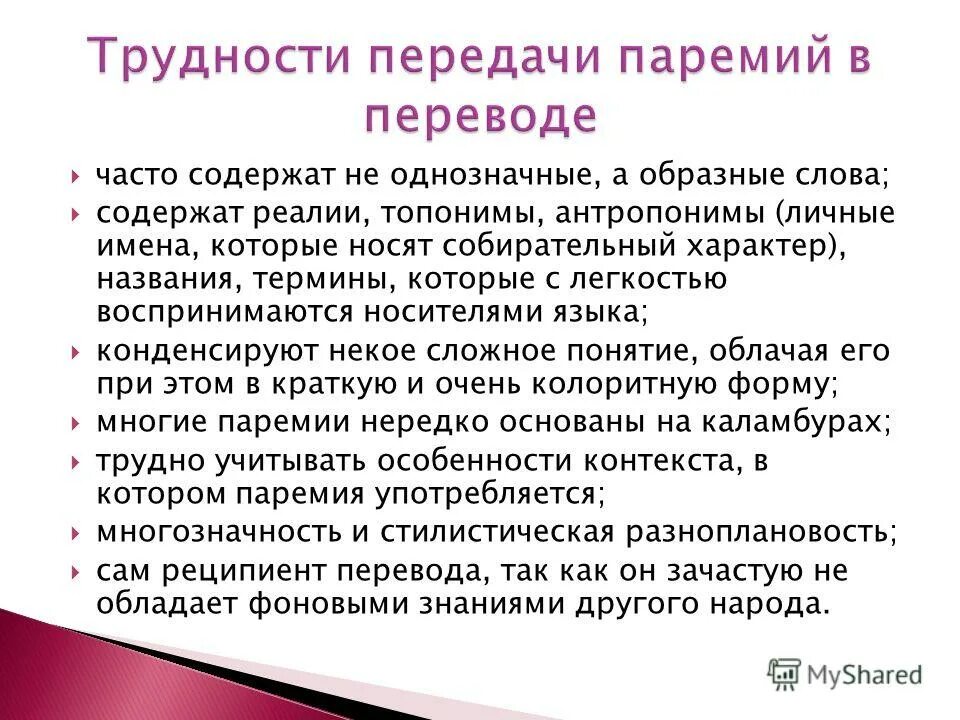 Трудности передачи паремий в переводе

часто содержат не однозначные, а образные слова;

содержат реалии, топонимы, антропонимы (личные имена, которые носят собирательный характер), названия, термины, которые с легкостью воспринимаются носителями языка;

конденсируют некое сложное понятие, облачая его при этом в краткую и очень колоритную форму;

многие паремии нередко основаны на каламбурах;

трудно учитывать особенности контекста, в котором паремия употребляется;

многозначность и стилистическая разноплановость;

сам реципиент перевода, так как он зачастую не обладает фоновыми знаниями другого народа.

MyShared